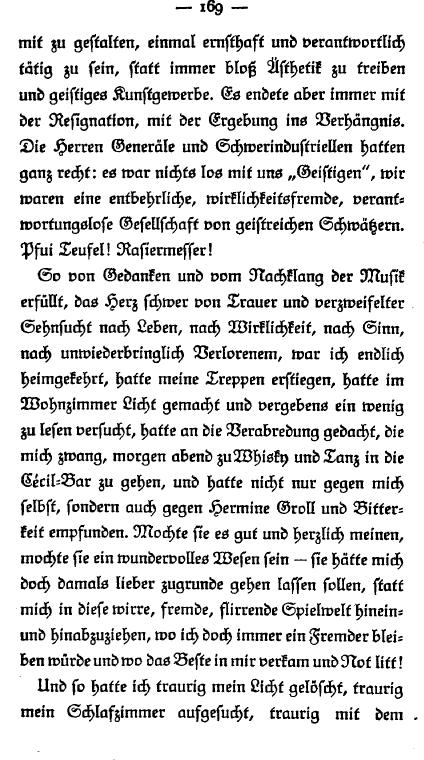 — 169 —

mit zu gestalten, einmal ernsthaft und verantwortlich tätig zu sein, statt immer bloß Ästhetik zu treiben und geistiges Kunstgewerbe. Es endete aber immer mit der Resignation, mit der Ergebung ins Verhängnis. Die Herren Generäle und Schwerindustriellen hatten ganz recht: es war nichts los mit uns „Geistigen", wir waren eine entbehrliche, wirklichkeitsfremde, verantwortungslose Gesellschaft von geistreichen Schwätzern. Pfui Teufel! Rasiermesser!

So von Gedanken und vom Nachklang der Musik erfüllt, das Herz schwer von Trauer und verzweifelter Sehnsucht nach Leben, nach Wirklichkeit, nach Sinn, nach unwiederbringlich Verlorenem, war ich endlich heimgekehrt, hatte meine Treppen erstiegen, hatte im Wohnzimmer Licht gemacht und vergebens ein wenig zu lesen versucht, hatte an die Verabredung gedacht, die mich zwang, morgen abend zu Whisky und Tanz in die Cécil-Bar zu gehen, und hatte nicht nur gegen mich selbst, sondern auch gegen Hermine Groll und Bitterkeit empfunden. Mochte sie es gut und herzlich meinen, mochte sie ein wundervolles Wesen sein — sie hätte mich doch damals lieber zugrunde gehen lassen sollen, statt mich in diese wirre, fremde, flirrende Spielwelt hinein- und hinabzuziehen, wo ich doch immer ein Fremder bleiben würde und wo das Beste in mir verkam und Not litt!

Und so hatte ich traurig mein Licht gelöscht, traurig mein Schlafzimmer aufgesucht, traurig mit dem